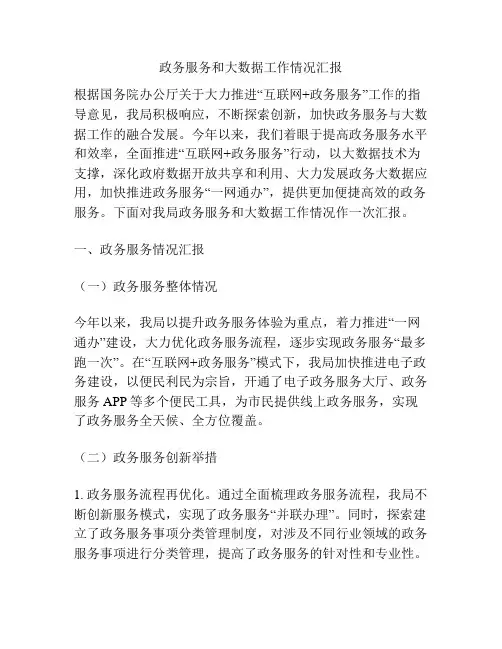 政务服务和大数据工作情况汇报

根据国务院办公厅关于大力推进“互联网+政务服务”工作的指导意见，我局积极响应，不断探索创新，加快政务服务与大数据工作的融合发展。今年以来，我们着眼于提高政务服务水平和效率，全面推进“互联网+政务服务”行动，以大数据技术为支撑，深化政府数据开放共享和利用、大力发展政务大数据应用，加快推进政务服务“一网通办”，提供更加便捷高效的政务服务。下面对我局政务服务和大数据工作情况作一次汇报。

一、政务服务情况汇报

（一）政务服务整体情况

今年以来，我局以提升政务服务体验为重点，着力推进“一网通办”建设，大力优化政务服务流程，逐步实现政务服务“最多跑一次”。在“互联网+政务服务”模式下，我局加快推进电子政务建设，以便民利民为宗旨，开通了电子政务服务大厅、政务服务 APP 等多个便民工具，为市民提供线上政务服务，实现了政务服务全天候、全方位覆盖。

（二）政务服务创新举措

1. 政务服务流程再优化。通过全面梳理政务服务流程，我局不断创新服务模式，实现了政务服务“并联办理”。同时，探索建立了政务服务事项分类管理制度，对涉及不同行业领域的政务服务事项进行分类管理，提高了政务服务的针对性和专业性。